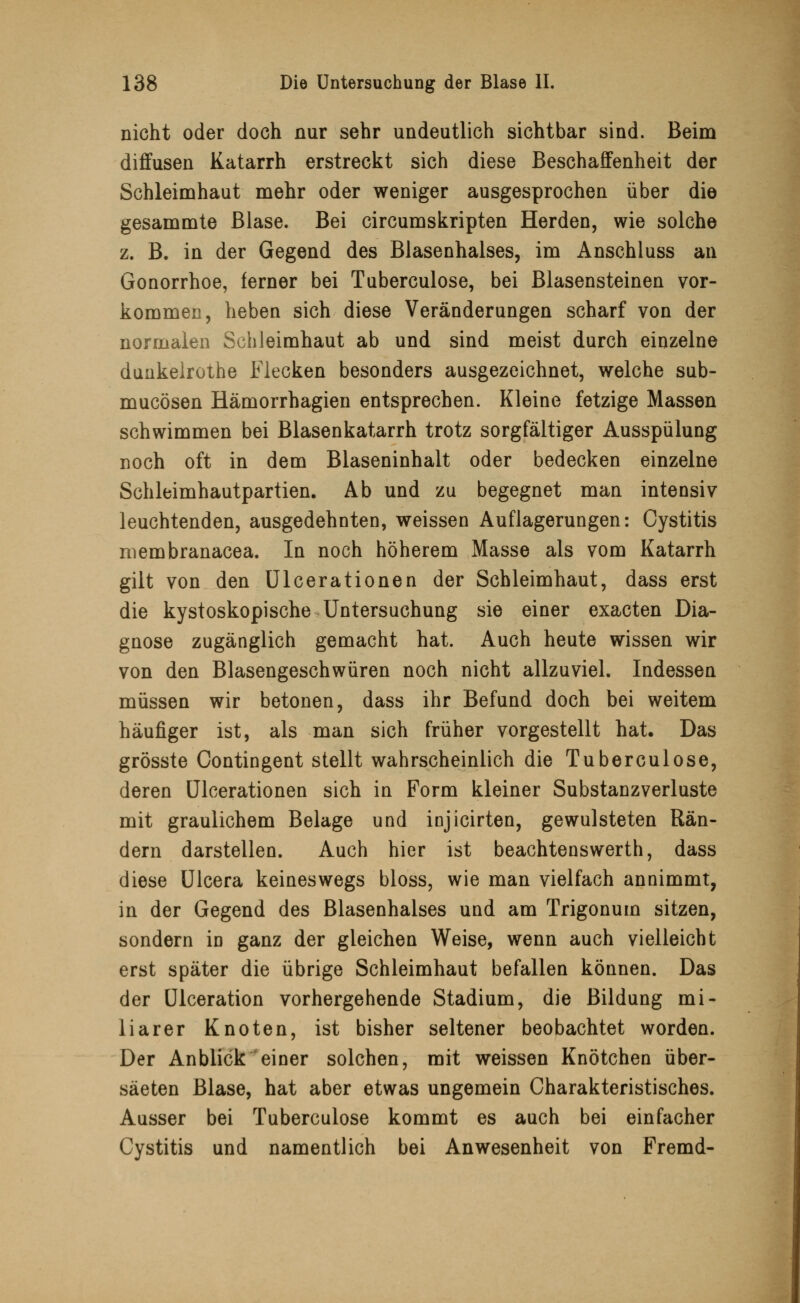 138 Die Untersuchung der Blase II.

nicht oder doch nur sehr undeutlich sichtbar sind. Beim diffusen Katarrh erstreckt sich diese Beschaffenheit der Schleimhaut mehr oder weniger ausgesprochen über die gesammte Blase. Bei circumskripten Herden, wie solche z. B. in der Gegend des Blasenhalses, im Anschluss an Gonorrhoe, ferner bei Tuberculose, bei Blasensteinen vorkommen, heben sich diese Veränderungen scharf von der normalen Schleimhaut ab und sind meist durch einzelne dunkelrothe Flecken besonders ausgezeichnet, welche submucösen Hämorrhagien entsprechen. Kleine fetzige Massen schwimmen bei Blasenkatarrh trotz sorgfältiger Ausspülung noch oft in dem Blaseninhalt oder bedecken einzelne Schleimhautpartien. Ab und zu begegnet man intensiv leuchtenden, ausgedehnten, weissen Auflagerungen: Cystitis membranacea. In noch höherem Masse als vom Katarrh gilt von den Ulcerationen der Schleimhaut, dass erst die kystoskopische Untersuchung sie einer exacten Diagnose zugänglich gemacht hat. Auch heute wissen wir von den Blasengeschwüren noch nicht allzuviel. Indessen müssen wir betonen, dass ihr Befund doch bei weitem häufiger ist, als man sich früher vorgestellt hat. Das grösste Contingent stellt wahrscheinlich die Tuberculose, deren Ulcerationen sich in Form kleiner Substanzverluste mit graulichem Belage und injicirten, gewulsteten Rändern darstellen. Auch hier ist beachtenswerth, dass diese Ulcera keineswegs bloss, wie man vielfach annimmt, in der Gegend des Blasenhalses und am Trigonum sitzen, sondern in ganz der gleichen Weise, wenn auch vielleicht erst später die übrige Schleimhaut befallen können. Das der Ulceration vorhergehende Stadium, die Bildung miliarer Knoten, ist bisher seltener beobachtet worden. Der Anblick einer solchen, mit weissen Knötchen übersäeten Blase, hat aber etwas ungemein Charakteristisches. Ausser bei Tuberculose kommt es auch bei einfacher Cystitis und namentlich bei Anwesenheit von Fremd-